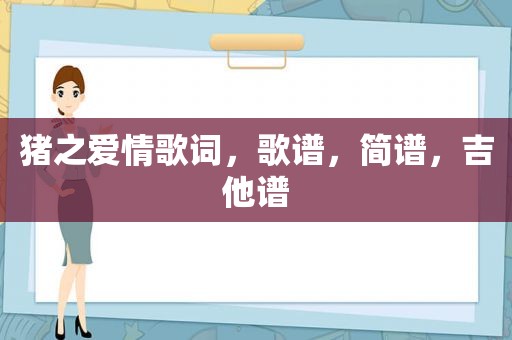 猪之爱情歌词，歌谱，简谱，吉他谱